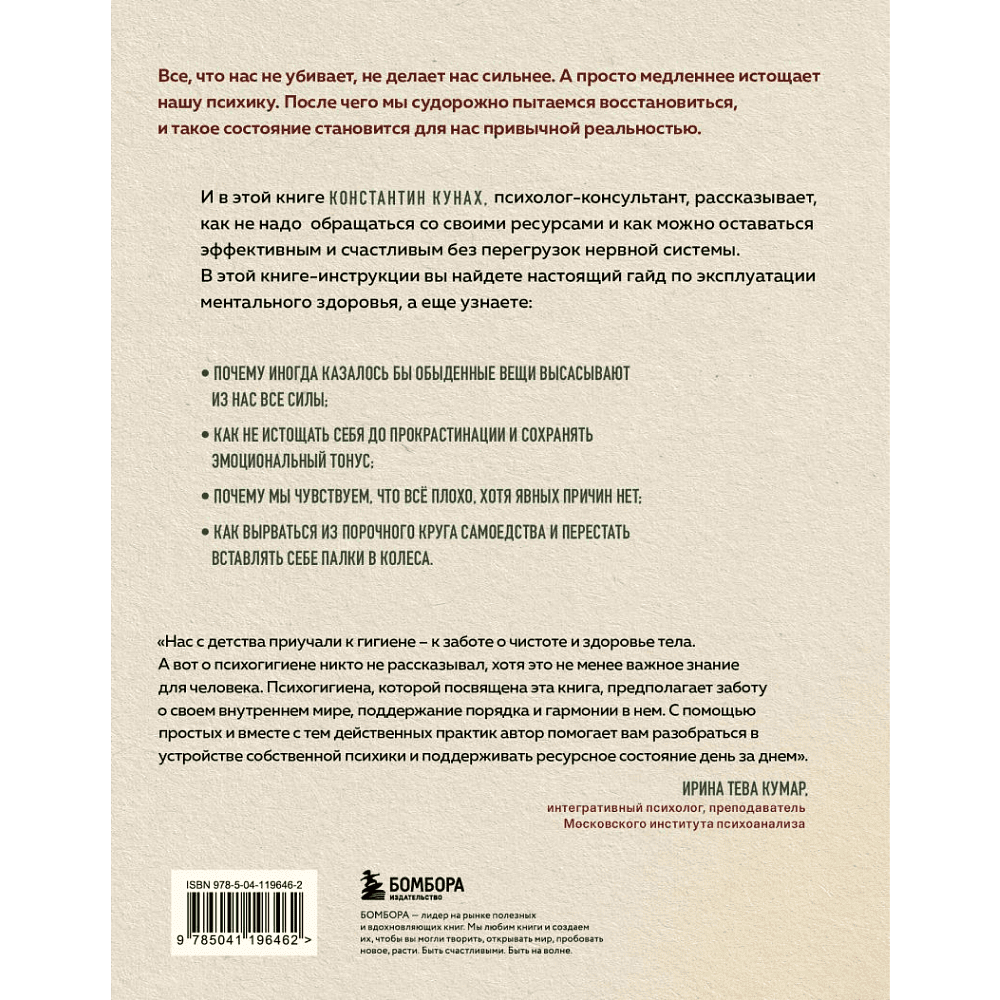 Все, что нас не убивает, не делает нас сильнее. А просто медленнее истощает нашу психику. После чего мы судорожно пытаемся восстановиться, и такое состояние становится для нас привычной реальностью.

И в этой книге КОНСТАНТИН КУНАХ, психолог-консультант, рассказывает, как не надо обращаться со своими ресурсами и как можно оставаться эффективным и счастливым без перегрузок нервной системы. В этой книге-инструкции вы найдете настоящий гайд по эксплуатации ментального здоровья, а еще узнаете:

• ПОЧЕМУ ИНОГДА КАЗАЛОСЬ БЫ ОБЫДЕННЫЕ ВЕЩИ ВЫСАСЫВАЮТ ИЗ НАС ВСЕ СИЛЫ;

• КАК НЕ ИСТОЩАТЬ СЕБЯ ДО ПРОКРАСТИНАЦИИ И СОХРАНЯТЬ ЭМОЦИОНАЛЬНЫЙ ТОНУС;

• ПОЧЕМУ МЫ ЧУВСТВУЕМ, ЧТО ВСЁ ПЛОХО, ХОТЯ ЯВНЫХ ПРИЧИН НЕТ;

• КАК ВЫРВАТЬСЯ ИЗ ПОРОЧНОГО КРУГА САМОЕДСТВА И ПЕРЕСТАТЬ ВСТАВЛЯТЬ СЕБЕ ПАЛКИ В КОЛЕСА.

«Нас с детства приучали к гигиене – к заботе о чистоте и здоровье тела. А вот о психогигиене никто не рассказывал, хотя это не менее важное знание для человека. Психогигиена, которой посвящена эта книга, предполагает заботу о своем внутреннем мире, поддержание порядка и гармонии в нем. С помощью простых и вместе с тем действенных практик автор помогает вам разобраться в устройстве собственной психики и поддерживать ресурсное состояние день за днем».

ИРИНА ТЕВА КУМАР,
интегративный психолог, преподаватель Московского института психоанализа

ISBN 978-5-04-119646-2

9 785041 196462 >

БОМБОРА
ИЗДАТЕЛЬСТВО

БОМБОРА — лидер на рынке полезных и вдохновляющих книг. Мы любим книги и создаем их, чтобы вы могли творить, открывать мир, пробовать новое, расти. Быть счастливыми. Быть на волне.